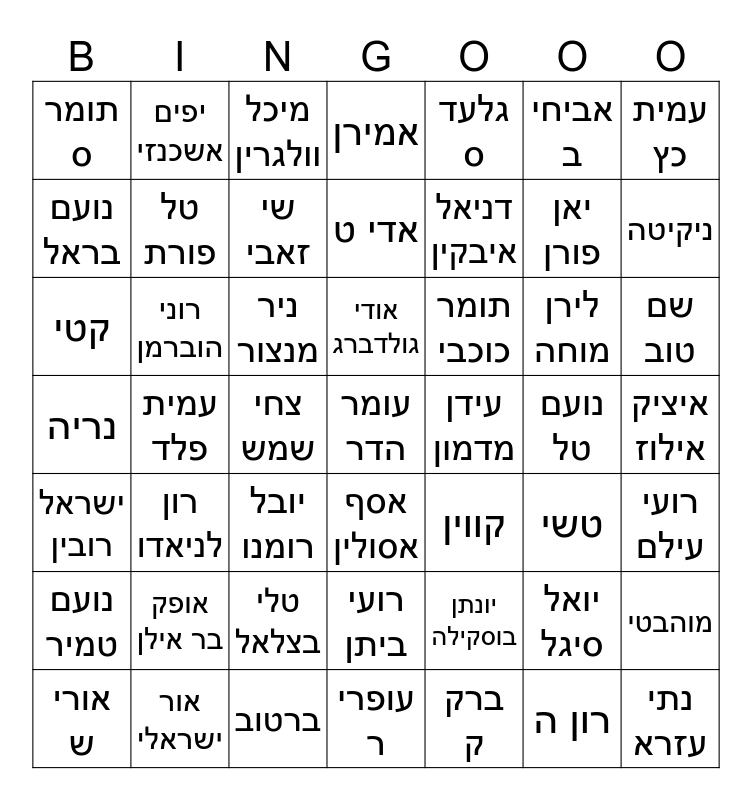 | B | I | N | G | O | O | O |
|---|---|---|---|---|---|---|
| תומר ס | יפים אשכנזי | מיכל וולגרין | אמירן | גלעד ס | אביחי ב | עמית כץ |
| נועם בראל | טל פורת | שי זאבי | אדי ט | דניאל איבקין | יאן פורן | ניקיטה |
| קטי | רוני הוברמן | ניר מנצור | אודי גולדברג | תומר כוכבי | לירן מוחה | שם טוב |
| נריה | עמית פלד | צחי שמש | עומר הדר | עידן מדמון | נועם טל | איציק אילוז |
| ישראל רובין | רון לניאדו | יובל רומנו | אסף אסולין | קווין | טשי | רועי עילם |
| נועם טמיר | אופק בר אילן | טלי בצלאל | רועי ביתן | יונתן בוסקילה | יואל סיגל | מוהבטי |
| אורי ש | אור ישראלי | ברטוב | עופרי ר | ברק ק | רון ה | נתי עזרא |